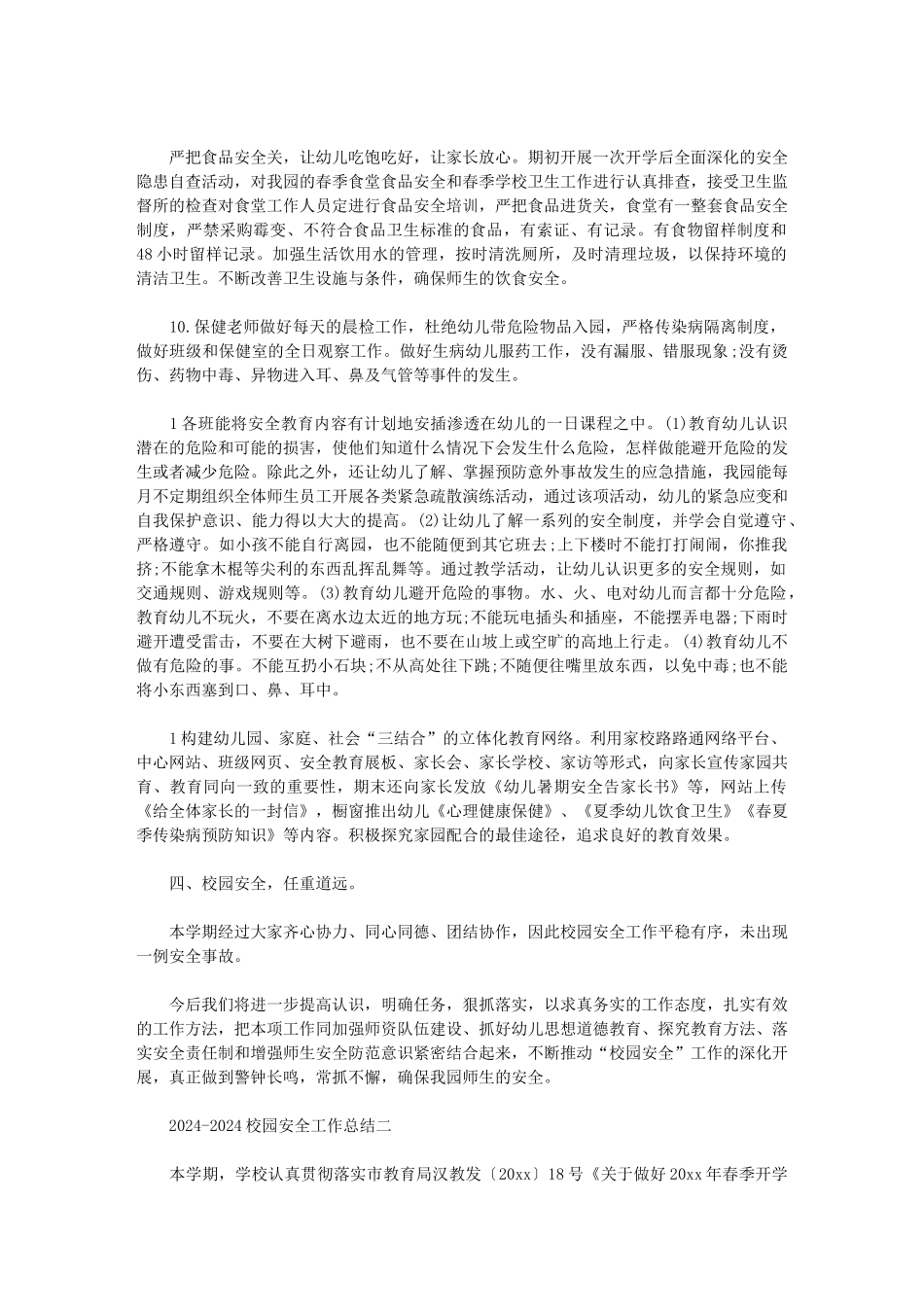 严把食品安全关，让幼儿吃饱吃好，让家长放心。期初开展一次开学后全面深化的安全隐患自查活动，对我园的春季食堂食品安全和春季学校卫生工作进行认真排查，接受卫生监督所的检查对食堂工作人员定进行食品安全培训，严把食品进货关，食堂有一整套食品安全制度，严禁采购霉变、不符合食品卫生标准的食品，有索证、有记录。有食物留样制度和48小时留样记录。加强生活饮用水的管理，按时清洗厕所，及时清理垃圾，以保持环境的清洁卫生。不断改善卫生设施与条件，确保师生的饮食安全。

10.保健老师做好每天的晨检工作，杜绝幼儿带危险物品入园，严格传染病隔离制度，做好班级和保健室的全日观察工作。做好生病幼儿服药工作，没有漏服、错服现象;没有烫伤、药物中毒、异物进入耳、鼻及气管等事件的发生。

1各班能将安全教育内容有计划地安插渗透在幼儿的一日课程之中。(1)教育幼儿认识潜在的危险和可能的损害，使他们知道什么情况下会发生什么危险，怎样做能避开危险的发生或者减少危险。除此之外，还让幼儿了解、掌握预防意外事故发生的应急措施，我园能每月不定期组织全体师生员工开展各类紧急疏散演练活动，通过该项活动，幼儿的紧急应变和自我保护意识、能力得以大大的提高。(2)让幼儿了解一系列的安全制度，并学会自觉遵守、严格遵守。如小孩不能自行离园，也不能随便到其它班去;上下楼时不能打打闹闹，你推我挤;不能拿木棍等尖利的东西乱挥乱舞等。通过教学活动，让幼儿认识更多的安全规则，如交通规则、游戏规则等。(3)教育幼儿避开危险的事物。水、火、电对幼儿而言都十分危险，教育幼儿不玩火，不要在离水边太近的地方玩;不能玩电插头和插座，不能摆弄电器;下雨时避开遭受雷击，不要在大树下避雨，也不要在山坡上或空旷的高地上行走。(4)教育幼儿不做有危险的事。不能互扔小石块;不从高处往下跳;不随便往嘴里放东西，以免中毒;也不能将小东西塞到口、鼻、耳中。

1构建幼儿园、家庭、社会“三结合”的立体化教育网络。利用家校路路通网络平台、中心网站、班级网页、安全教育展板、家长会、家长学校、家访等形式，向家长宣传家园共育、教育同向一致的重要性，期末还向家长发放《幼儿暑期安全告家长书》等，网站上传《给全体家长的一封信》，橱窗推出幼儿《心理健康保健》、《夏季幼儿饮食卫生》《春夏季传染病预防知识》等内容。积极探究家园配合的最佳途径，追求良好的教育效果。

四、校园安全，任重道远。

本学期经过大家齐心协力、同心同德、团结协作，因此校园安全工作平稳有序，未出现一例安全事故。

今后我们将进一步提高认识，明确任务，狠抓落实，以求真务实的工作态度，扎实有效的工作方法，把本项工作同加强师资队伍建设、抓好幼儿思想道德教育、探究教育方法、落实安全责任制和增强师生安全防范意识紧密结合起来，不断推动“校园安全”工作的深化开展，真正做到警钟长鸣，常抓不懈，确保我园师生的安全。

2024-2024校园安全工作总结二

本学期，学校认真贯彻落实市教育局汉教发〔20xx〕18号《关于做好20xx年春季开学